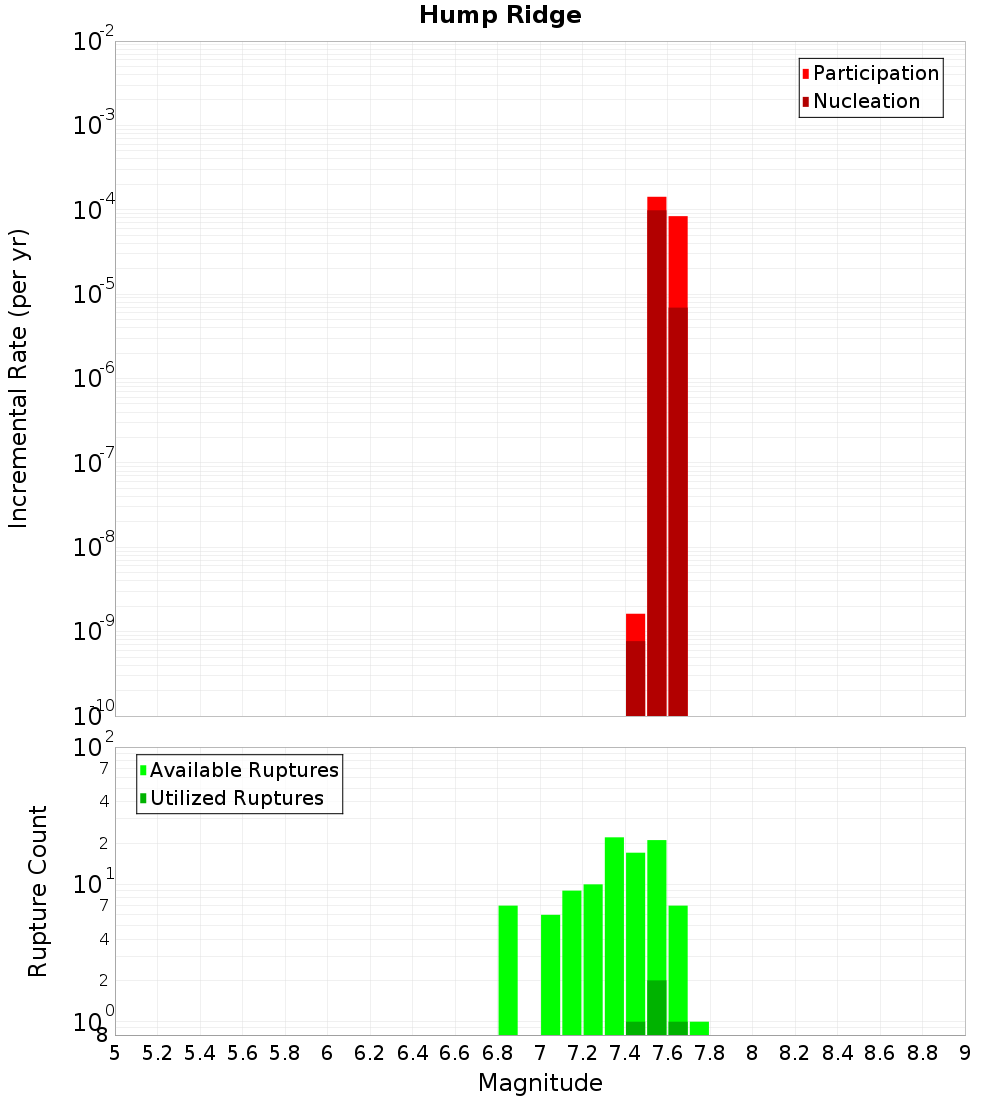 Hump Ridge

Participation
Nucleation

Incremental Rate (per yr)

$10^{-2}$
$10^{-3}$
$10^{-4}$
$10^{-5}$
$10^{-6}$
$10^{-7}$
$10^{-8}$
$10^{-9}$
$10^{-10}$

Available Ruptures
Utilized Ruptures

Rupture Count

$10^{2}$
7
4
2
$10^{1}$
7
4
2
$10^{0}$
8

5 5.2 5.4 5.6 5.8 6 6.2 6.4 6.6 6.8 7 7.2 7.4 7.6 7.8 8 8.2 8.4 8.6 8.8 9

Magnitude